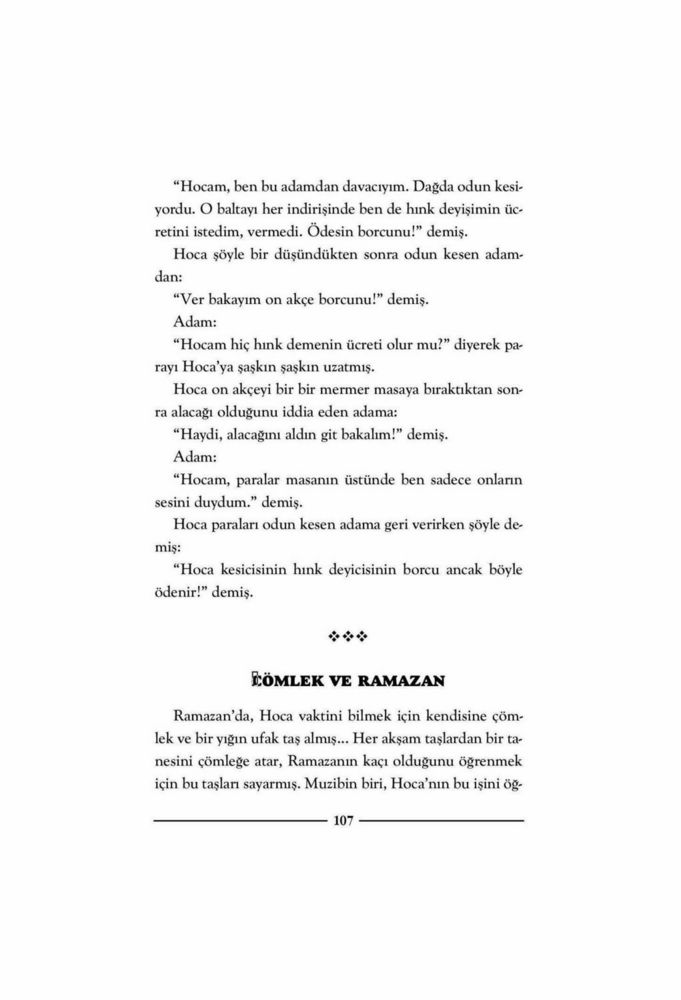 "Hocam, ben bu adamdan davacıyım. Dağda odun kesiyordu. O baltayı her indirişinde ben de hınk deyişimin ücretini istedim, vermedi. Ödesin borcunu!" demiş.

Hoca şöyle bir düşündükten sonra odun kesen adamdan:

"Ver bakayım on akçe borcunu!" demiş.

Adam:

"Hocam hiç hınk demenin ücreti olur mu?" diyerek parayı Hoca'ya şaşkın şaşkın uzatmış.

Hoca on akçeyi bir bir mermer masaya bıraktıktan sonra alacağı olduğunu iddia eden adama:

"Haydi, alacağını aldın git bakalım!" demiş.

Adam:

"Hocam, paralar masanın üstünde ben sadece onların sesini duydum." demiş.

Hoca paraları odun kesen adama geri verirken şöyle demiş:

"Hoca kesicisinin hınk deyicisinin borcu ancak böyle ödenir!" demiş.

❖❖❖

ÇÖMLEK VE RAMAZAN

Ramazan'da, Hoca vaktini bilmek için kendisine çömlek ve bir yığın ufak taş almış... Her akşam taşlardan bir tanesini çömleğe atar, Ramazanın kaçı olduğunu öğrenmek için bu taşları sayarmış. Muzibin biri, Hoca'nın bu işini öğ-

107